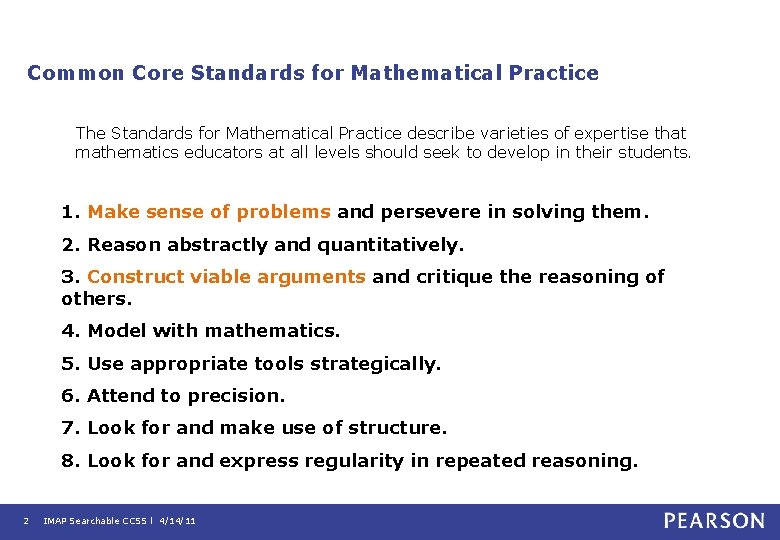 Common Core Standards for Mathematical Practice

The Standards for Mathematical Practice describe varieties of expertise that mathematics educators at all levels should seek to develop in their students.

1. Make sense of problems and persevere in solving them.

2. Reason abstractly and quantitatively.

3. Construct viable arguments and critique the reasoning of others.

4. Model with mathematics.

5. Use appropriate tools strategically.

6. Attend to precision.

7. Look for and make use of structure.

8. Look for and express regularity in repeated reasoning.

2 IMAP Searchable CCSS | 4/14/11

PEARSON